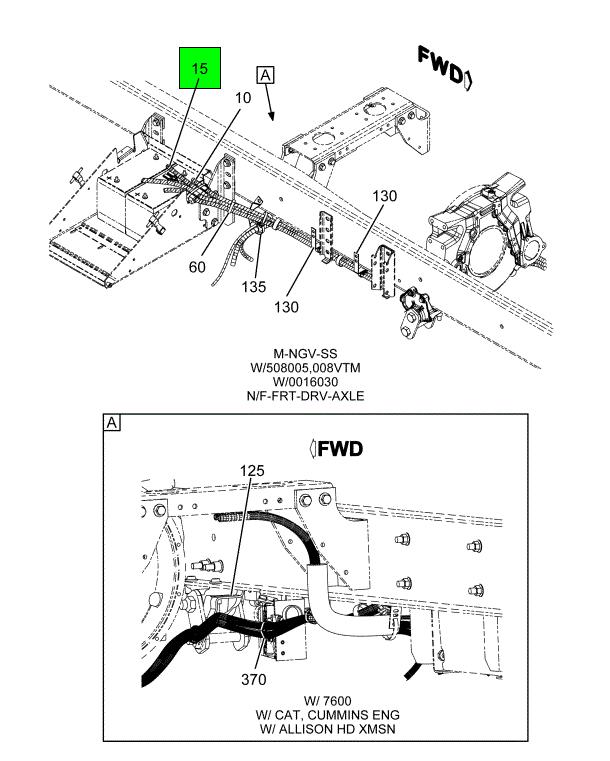 15

A

FWD

10

130

60

135

130

M-NGV-SS
W/508005,008VTM
W/0016030
N/F-FRT-DRV-AXLE

A

FWD

125

370

W/ 7600
W/ CAT, CUMMINS ENG
W/ ALLISON HD XMSN